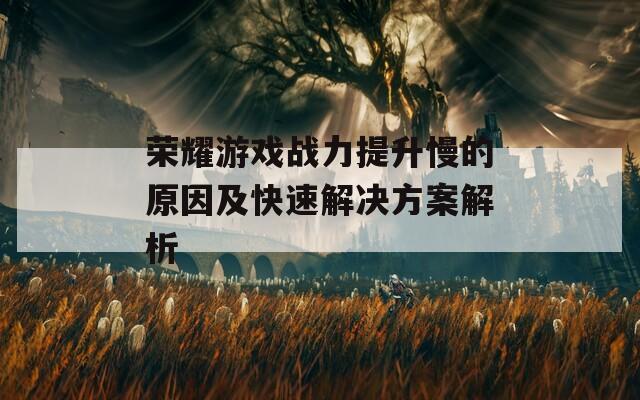 荣耀游戏战力提升慢的原因及快速解决方案解析